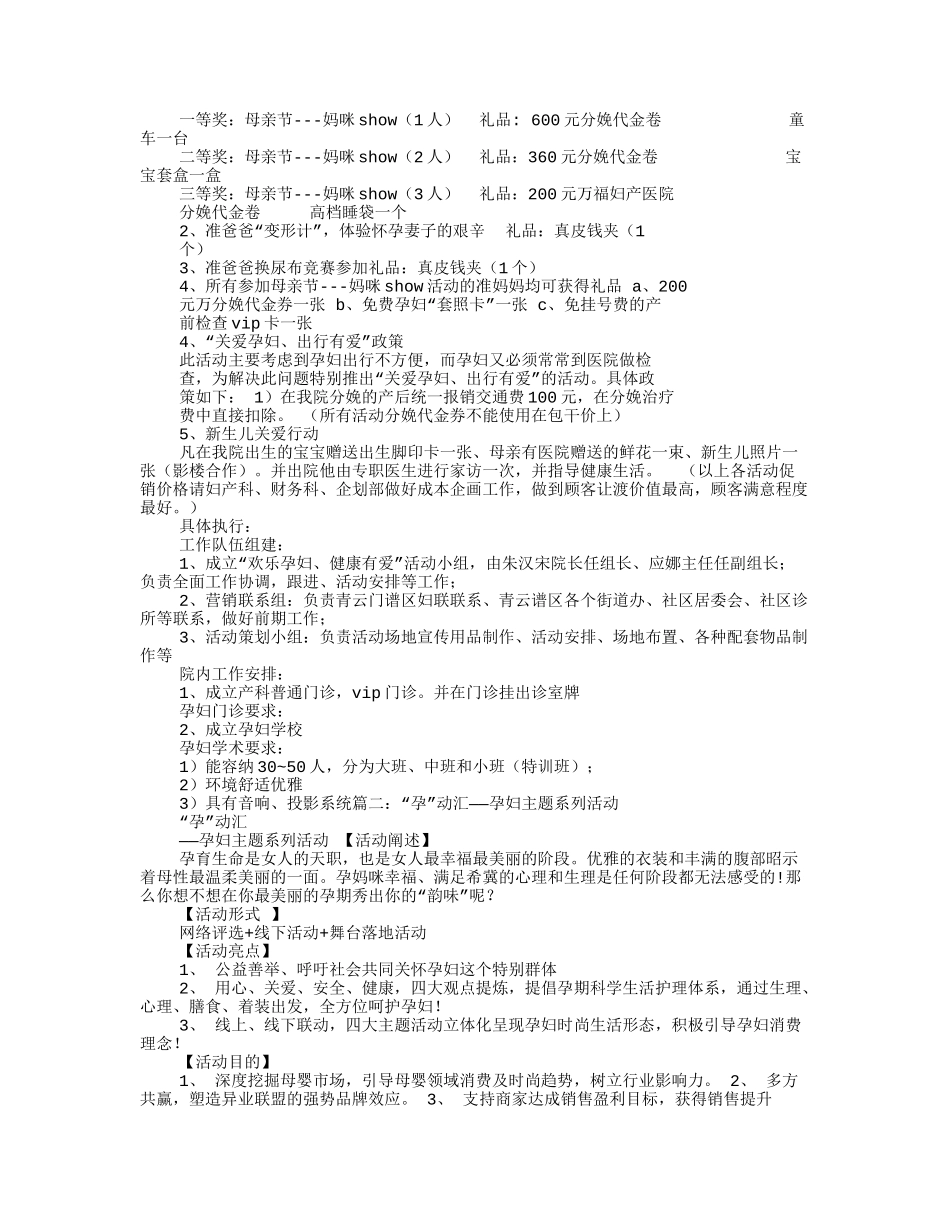 一等奖：母亲节---妈咪show（1人）　礼品：600元分娩代金卷　　　　　童车一台
二等奖：母亲节---妈咪show（2人）　礼品：360元分娩代金卷　　　　　宝宝套盒一盒
三等奖：母亲节---妈咪show（3人）　礼品：200元万福妇产医院分娩代金卷　　高档睡袋一个
2、准爸爸“变形计”，体验怀孕妻子的艰辛　礼品：真皮钱夹（1个）
3、准爸爸换尿布竞赛参加礼品：真皮钱夹（1个）
4、所有参加母亲节---妈咪show活动的准妈妈均可获得礼品 a、200元万分娩代金券一张 b、免费孕妇“套照卡”一张 c、免挂号费的产前检查vip卡一张
4、“关爱孕妇、出行有爱”政策
此活动主要考虑到孕妇出行不方便，而孕妇又必须常常到医院做检查，为解决此问题特别推出“关爱孕妇、出行有爱”的活动。具体政策如下： 1）在我院分娩的产后统一报销交通费100元，在分娩治疗费中直接扣除。 （所有活动分娩代金券不能使用在包干价上）
5、新生儿关爱行动
凡在我院出生的宝宝赠送出生脚印卡一张、母亲有医院赠送的鲜花一束、新生儿照片一张（影楼合作）。并出院他由专职医生进行家访一次，并指导健康生活。　（以上各活动促销价格请妇产科、财务科、企划部做好成本企画工作，做到顾客让渡价值最高，顾客满意程度最好。）
具体执行：
工作队伍组建：
1、成立“欢乐孕妇、健康有爱”活动小组，由朱汉宋院长任组长、应娜主任任副组长；负责全面工作协调，跟进、活动安排等工作；
2、营销联系组：负责青云门谱区妇联联系、青云谱区各个街道办、社区居委会、社区诊所等联系，做好前期工作；
3、活动策划小组：负责活动场地宣传用品制作、活动安排、场地布置、各种配套物品制作等
院内工作安排：
1、成立产科普通门诊，vip门诊。并在门诊挂出诊室牌
孕妇门诊要求：
2、成立孕妇学校
孕妇学术要求：
1）能容纳30~50人，分为大班、中班和小班（特训班）；
2）环境舒适优雅
3）具有音响、投影系统篇二：“孕”动汇——孕妇主题系列活动
“孕”动汇
——孕妇主题系列活动 【活动阐述】
孕育生命是女人的天职，也是女人最幸福最美丽的阶段。优雅的衣装和丰满的腹部昭示着母性最温柔美丽的一面。孕妈咪幸福、满足希冀的心理和生理是任何阶段都无法感受的!那么你想不想在你最美丽的孕期秀出你的“韵味”呢？
【活动形式 】
网络评选+线下活动+舞台落地活动
【活动亮点】
1、 公益善举、呼吁社会共同关怀孕妇这个特别群体
2、 用心、关爱、安全、健康，四大观点提炼，提倡孕期科学生活护理体系，通过生理、心理、膳食、着装出发，全方位呵护孕妇!
3、 线上、线下联动，四大主题活动立体化呈现孕妇时尚生活形态，积极引导孕妇消费理念!
【活动目的】
1、 深度挖掘母婴市场，引导母婴领域消费及时尚趋势，树立行业影响力。 2、 多方共赢，塑造异业联盟的强势品牌效应。 3、 支持商家达成销售盈利目标，获得销售提升